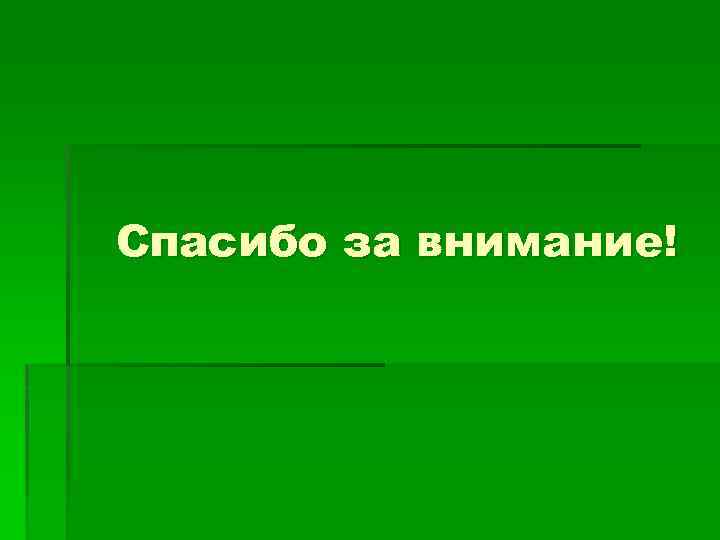 Спасибо за внимание!